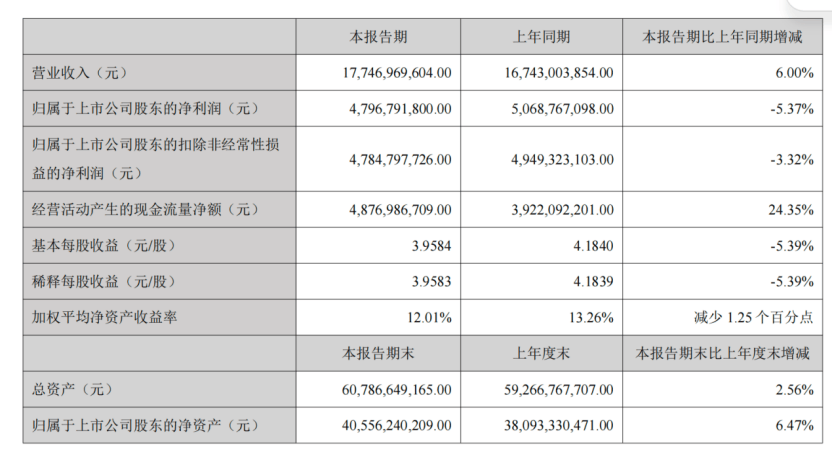 |  | 本报告期 | 上年同期 | 本报告期比上年同期增减 |
|---|---|---|---|
| 营业收入（元） | 17,746,969,604.00 | 16,743,003,854.00 | 6.00% |
| 归属于上市公司股东的净利润（元） | 4,796,791,800.00 | 5,068,767,098.00 | -5.37% |
| 归属于上市公司股东的扣除非经常性损益的净利润（元） | 4,784,797,726.00 | 4,949,323,103.00 | -3.32% |
| 经营活动产生的现金流量净额（元） | 4,876,986,709.00 | 3,922,092,201.00 | 24.35% |
| 基本每股收益（元/股） | 3.9584 | 4.1840 | -5.39% |
| 稀释每股收益（元/股） | 3.9583 | 4.1839 | -5.39% |
| 加权平均净资产收益率 | 12.01% | 13.26% | 减少 1.25 个百分点 |
|  | 本报告期末 | 上年度末 | 本报告期末比上年度末增减 |
| 总资产（元） | 60,786,649,165.00 | 59,266,767,707.00 | 2.56% |
| 归属于上市公司股东的净资产（元） | 40,556,240,209.00 | 38,093,330,471.00 | 6.47% |